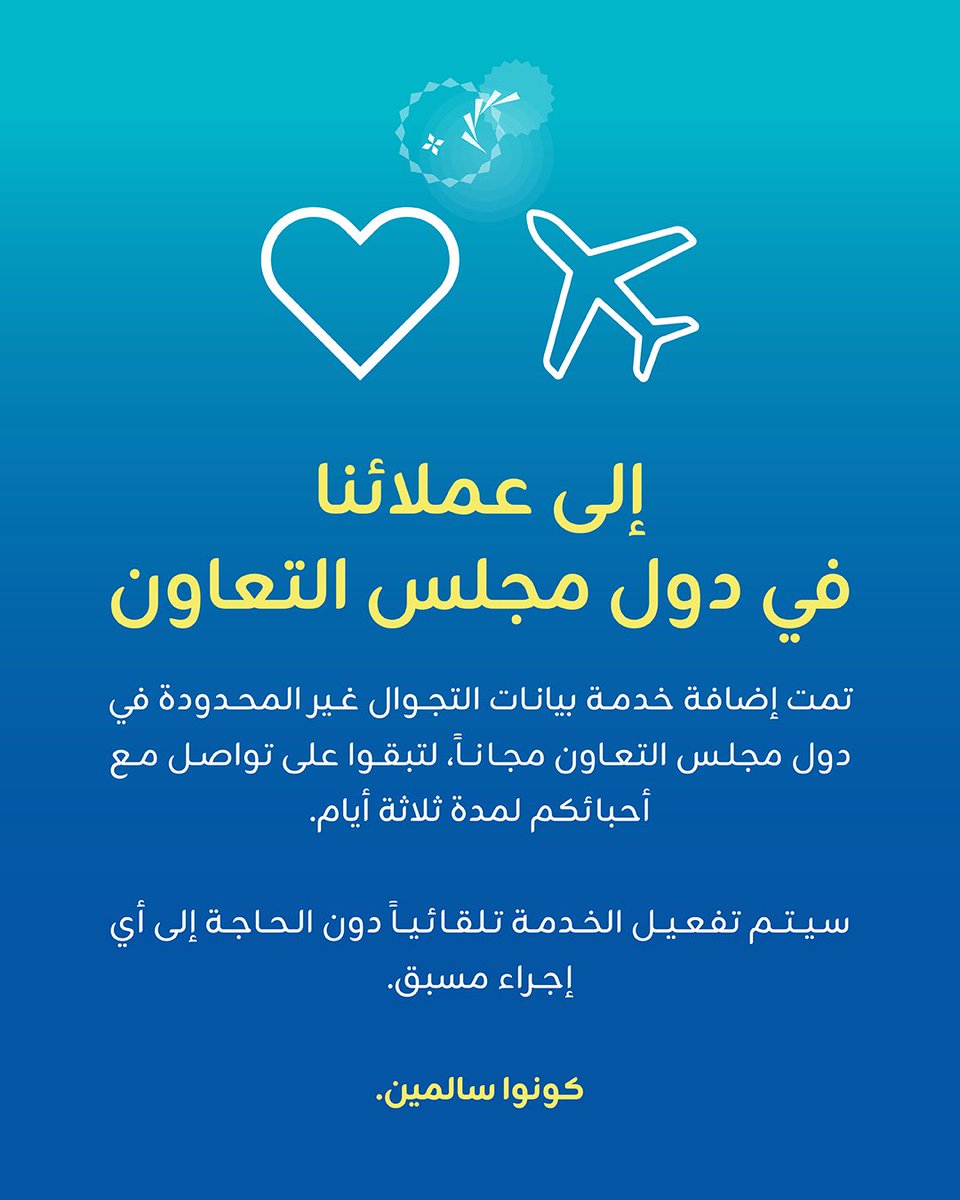 إلى عملائنا
في دول مجلس التعاون

تمت إضافة خدمة بيانات التجوال غير المحدودة في دول مجلس التعاون مجاناً، لتبقوا على تواصل مع أحبائكم لمدة ثلاثة أيام.

سيتم تفعيل الخدمة تلقائياً دون الحاجة إلى أي إجراء مسبق.

كونوا سالمين.